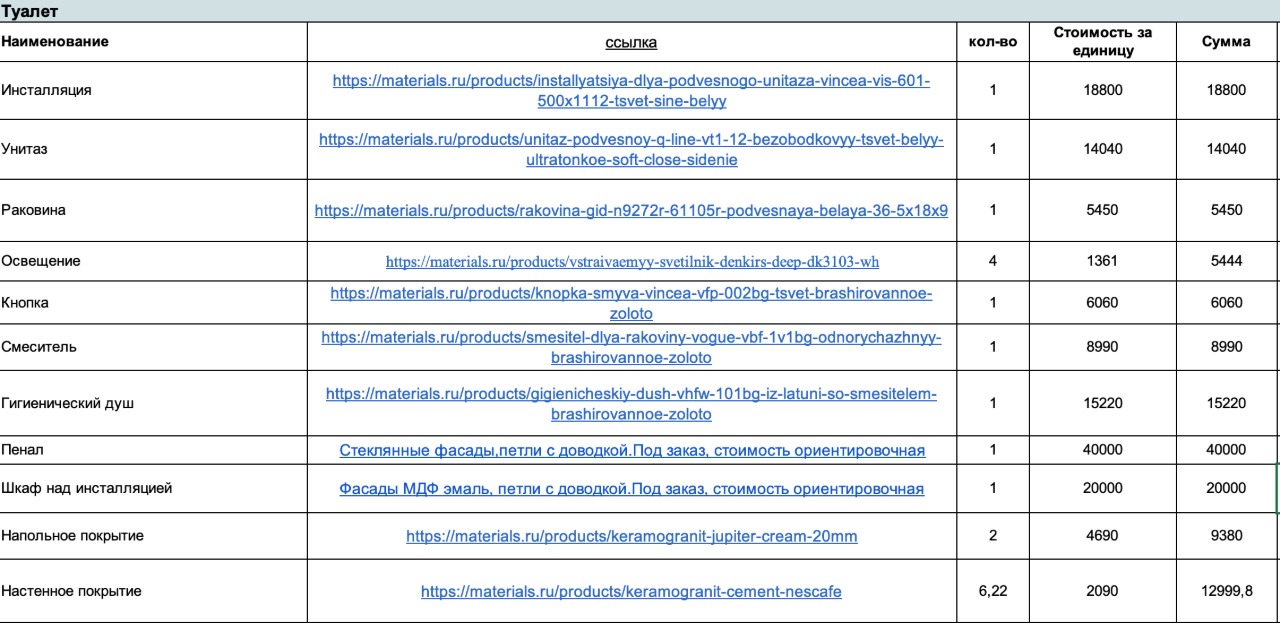 Туалет

| Наименование | ссылка | кол-во | Стоимость за единицу | Сумма |
|---|---|---|---|---|
| Инсталляция | https://materials.ru/products/installyatsiya-dlya-podvesnogo-unitaza-vincea-vis-601-500x1112-tsvet-sine-belyy | 1 | 18800 | 18800 |
| Унитаз | https://materials.ru/products/unitaz-podvesnoy-q-line-vt1-12-bezobodkovyy-tsvet-belyy-ultratonkoe-soft-close-sidenie | 1 | 14040 | 14040 |
| Раковина | https://materials.ru/products/rakovina-gid-n9272r-61105r-podvesnaya-belaya-36-5x18x9 | 1 | 5450 | 5450 |
| Освещение | https://materials.ru/products/vstraivaemyy-svetilnik-denkirs-deep-dk3103-wh | 4 | 1361 | 5444 |
| Кнопка | https://materials.ru/products/knopka-smyva-vincea-vfp-002bg-tsvet-brashirovannoe-zoloto | 1 | 6060 | 6060 |
| Смеситель | https://materials.ru/products/smesitel-dlya-rakoviny-vogue-vbf-1v1bg-odnorychazhnyy-brashirovannoe-zoloto | 1 | 8990 | 8990 |
| Гигиенический душ | https://materials.ru/products/gigienicheskiy-dush-vhfw-101bg-iz-latuni-so-smesitelem-brashirovannoe-zoloto | 1 | 15220 | 15220 |
| Пенал | Стеклянные фасады,петли с доводкой.Под заказ, стоимость ориентировочная | 1 | 40000 | 40000 |
| Шкаф над инсталляцией | Фасады МДФ эмаль, петли с доводкой.Под заказ, стоимость ориентировочная | 1 | 20000 | 20000 |
| Напольное покрытие | https://materials.ru/products/keramogranit-jupiter-cream-20mm | 2 | 4690 | 9380 |
| Настенное покрытие | https://materials.ru/products/keramogranit-cement-nescafe | 6,22 | 2090 | 12999,8 |